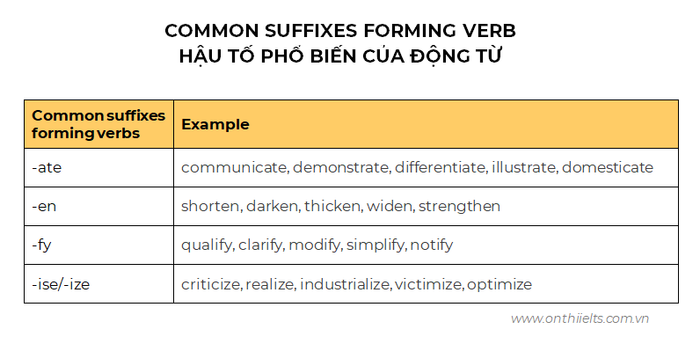 COMMON SUFFIXES FORMING VERB
HẬU TỐ PHỔ BIẾN CỦA ĐỘNG TỪ

| Common suffixes forming verbs | Example |
|---|---|
| -ate | communicate, demonstrate, differentiate, illustrate, domesticate |
| -en | shorten, darken, thicken, widen, strengthen |
| -fy | qualify, clarify, modify, simplify, notify |
| -ise/-ize | criticize, realize, industrialize, victimize, optimize |

www.onthiielts.com.vn